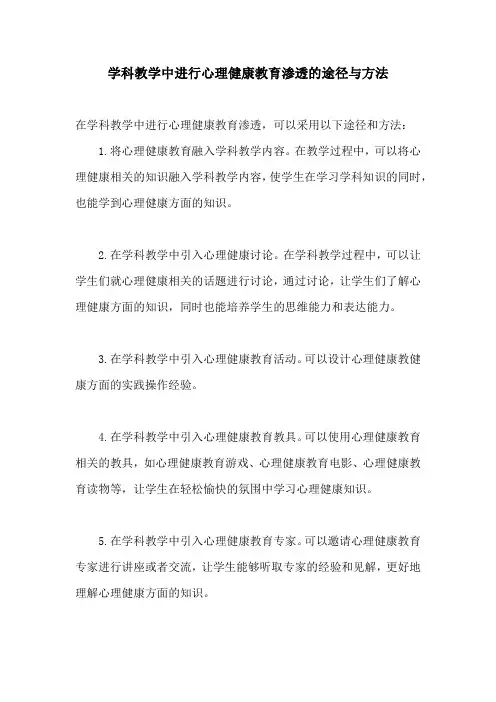 学科教学中进行心理健康教育渗透的途径与方法

在学科教学中进行心理健康教育渗透，可以采用以下途径和方法：

1.将心理健康教育融入学科教学内容。在教学过程中，可以将心理健康相关的知识融入学科教学内容，使学生在学习学科知识的同时，也能学到心理健康方面的知识。

2.在学科教学中引入心理健康讨论。在学科教学过程中，可以让学生们就心理健康相关的话题进行讨论，通过讨论，让学生们了解心理健康方面的知识，同时也能培养学生的思维能力和表达能力。

3.在学科教学中引入心理健康教育活动。可以设计心理健康教健康方面的实践操作经验。

4.在学科教学中引入心理健康教育教具。可以使用心理健康教育相关的教具，如心理健康教育游戏、心理健康教育电影、心理健康教育读物等，让学生在轻松愉快的氛围中学习心理健康知识。

5.在学科教学中引入心理健康教育专家。可以邀请心理健康教育专家进行讲座或者交流，让学生能够听取专家的经验和见解，更好地理解心理健康方面的知识。